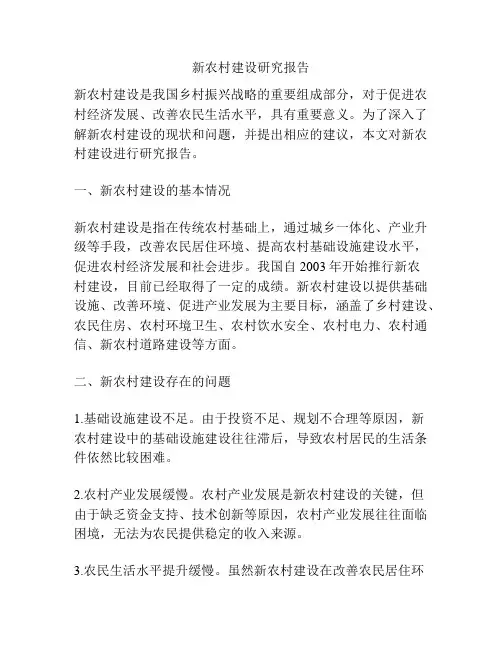 新农村建设研究报告

新农村建设是我国乡村振兴战略的重要组成部分，对于促进农村经济发展、改善农民生活水平，具有重要意义。为了深入了解新农村建设的现状和问题，并提出相应的建议，本文对新农村建设进行研究报告。

一、新农村建设的基本情况

新农村建设是指在传统农村基础上，通过城乡一体化、产业升级等手段，改善农民居住环境、提高农村基础设施建设水平，促进农村经济发展和社会进步。我国自 2003 年开始推行新农村建设，目前已经取得了一定的成绩。新农村建设以提供基础设施、改善环境、促进产业发展为主要目标，涵盖了乡村建设、农民住房、农村环境卫生、农村饮水安全、农村电力、农村通信、新农村道路建设等方面。

二、新农村建设存在的问题

1.基础设施建设不足。由于投资不足、规划不合理等原因，新农村建设中的基础设施建设往往滞后，导致农村居民的生活条件依然比较困难。

2.农村产业发展缓慢。农村产业发展是新农村建设的关键，但由于缺乏资金支持、技术创新等原因，农村产业发展往往面临困境，无法为农民提供稳定的收入来源。

3.农民生活水平提升缓慢。虽然新农村建设在改善农民居住环